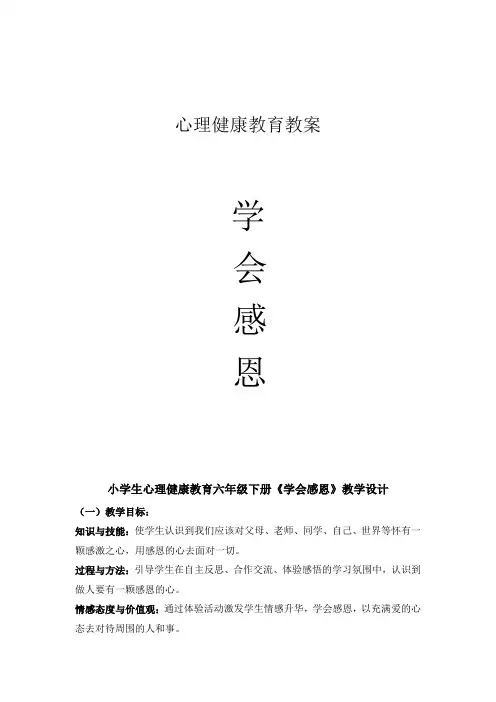 心理健康教育教案

学

会

感

恩

小学生心理健康教育六年级下册《学会感恩》教学设计

（一）教学目标：

知识与技能：使学生认识到我们应该对父母、老师、同学、自己、世界等怀有一颗感激之心，用感恩的心去面对一切。

过程与方法：引导学生在自主反思、合作交流、体验感悟的学习氛围中，认识到做人要有一颗感恩的心。

情感态度与价值观：通过体验活动激发学生情感升华，学会感恩，以充满爱的心态去对待周围的人和事。